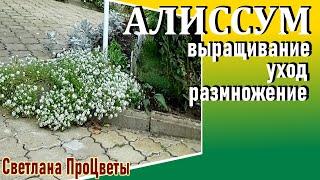 АЛИССУМ
выращивание
уход
размножение

Светлана ПроЦветы